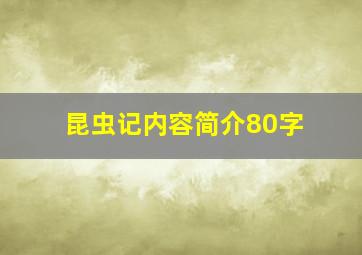 昆虫记内容简介80字